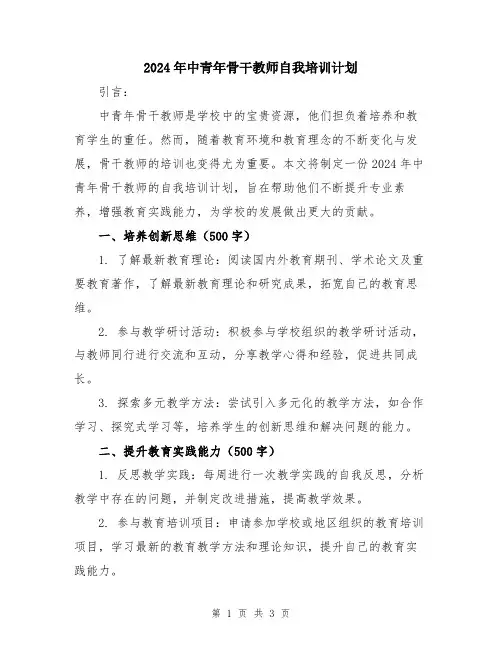 2024年中青年骨干教师自我培训计划

引言：

中青年骨干教师是学校中的宝贵资源，他们担负着培养和教育学生的重任。然而，随着教育环境和教育理念的不断变化与发展，骨干教师的培训也变得尤为重要。本文将制定一份2024年中青年骨干教师的自我培训计划，旨在帮助他们不断提升专业素养，增强教育实践能力，为学校的发展做出更大的贡献。

一、培养创新思维（500字）

1. 了解最新教育理论：阅读国内外教育期刊、学术论文及重要教育著作，了解最新教育理论和研究成果，拓宽自己的教育思维。

2. 参与教学研讨活动：积极参与学校组织的教学研讨活动，与教师同行进行交流和互动，分享教学心得和经验，促进共同成长。

3. 探索多元教学方法：尝试引入多元化的教学方法，如合作学习、探究式学习等，培养学生的创新思维和解决问题的能力。

二、提升教育实践能力（500字）

1. 反思教学实践：每周进行一次教学实践的自我反思，分析教学中存在的问题，并制定改进措施，提高教学效果。

2. 参与教育培训项目：申请参加学校或地区组织的教育培训项目，学习最新的教育教学方法和理论知识，提升自己的教育实践能力。

第 1 页 共 3 页